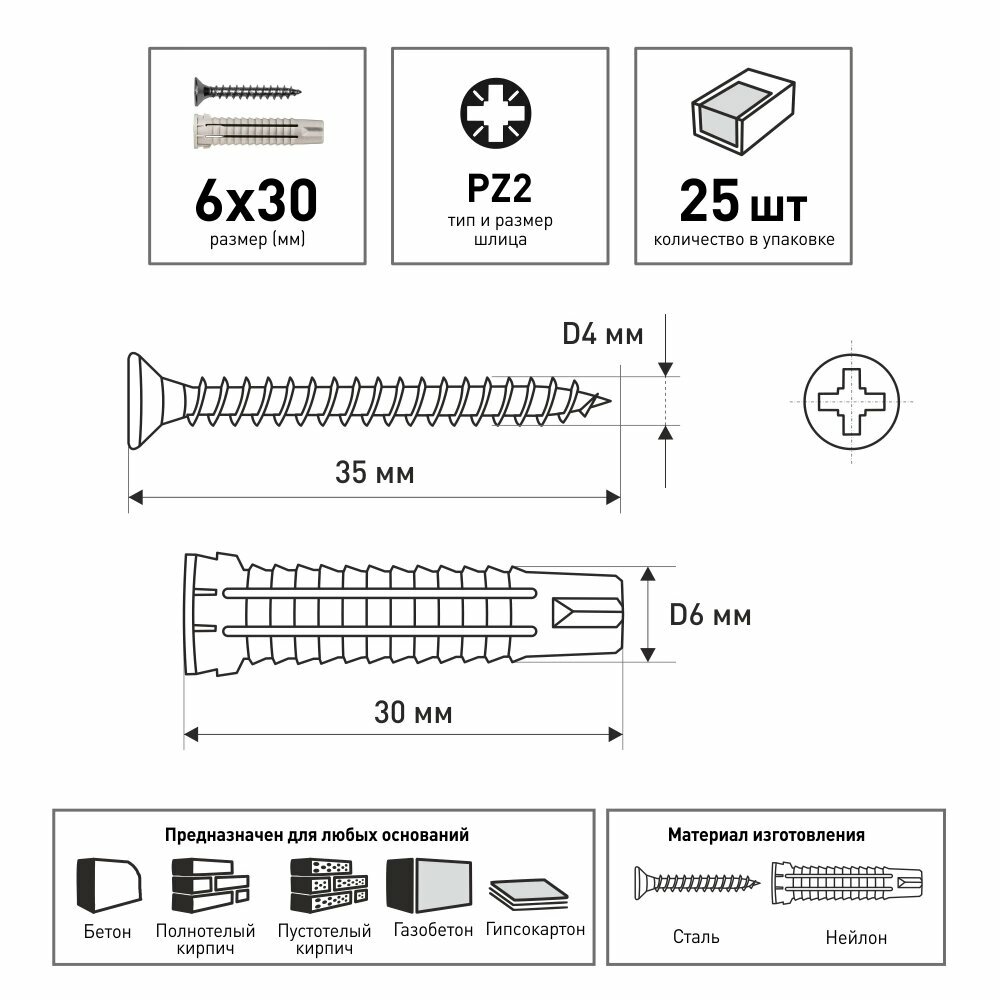 6x30
размер (мм)

PZ2
тип и размер шлица

25 шт
количество в упаковке

D4 мм

35 мм

D6 мм

30 мм

Предназначен для любых оснований

Бетон

Полнотелый кирпич

Пустотелый кирпич

Газобетон

Гипсокартон

Материал изготовления

Сталь

Нейлон